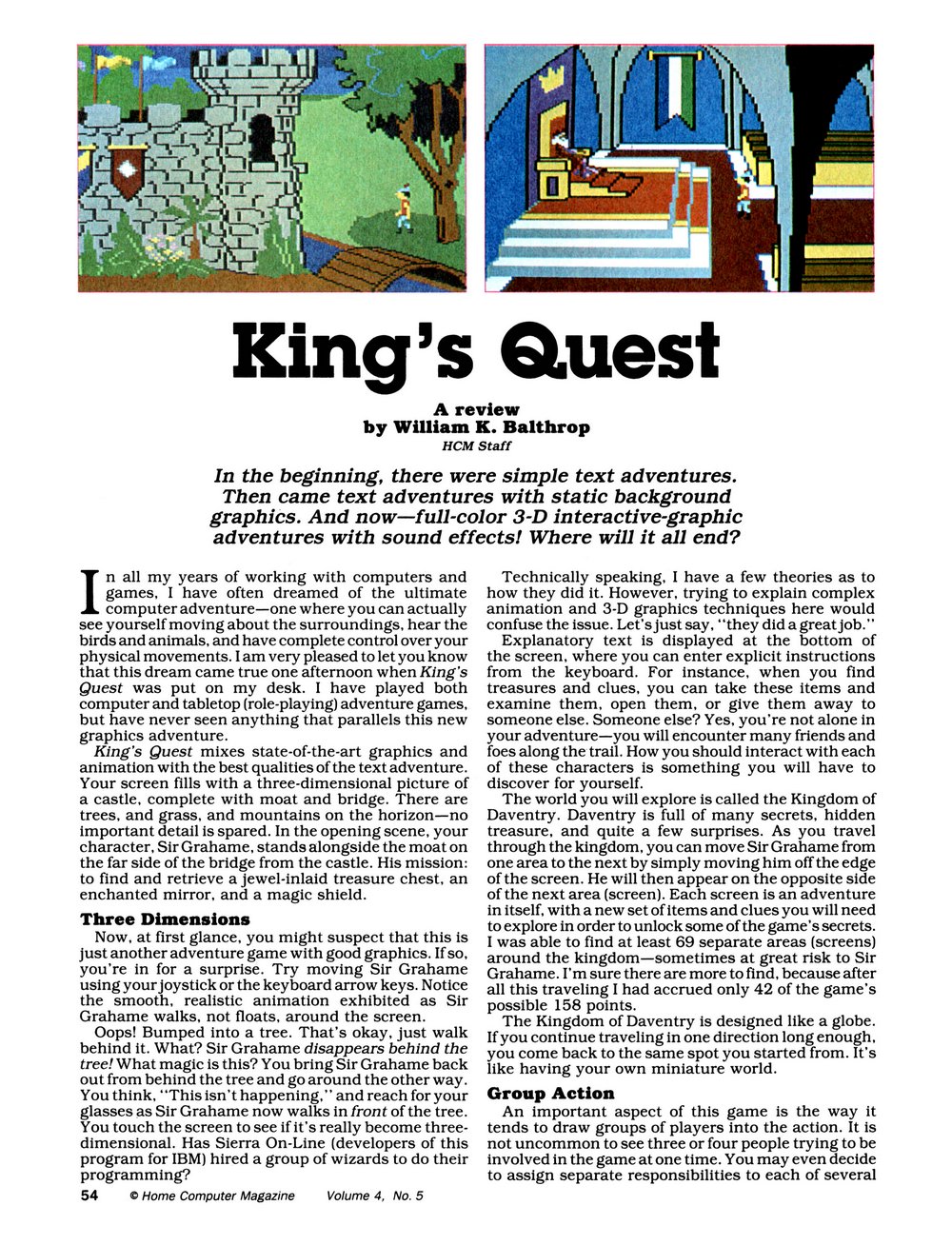 King's Quest

A review
by William K. Balthrop
HCM Staff

In the beginning, there were simple text adventures. Then came text adventures with static background graphics. And now—full-color 3-D interactive-graphic adventures with sound effects! Where will it all end?

In all my years of working with computers and games, I have often dreamed of the ultimate computer adventure—one where you can actually see yourself moving about the surroundings, hear the birds and animals, and have complete control over your physical movements. I am very pleased to let you know that this dream came true one afternoon when King's Quest was put on my desk. I have played both computer and tabletop (role-playing) adventure games, but have never seen anything that parallels this new graphics adventure.

King's Quest mixes state-of-the-art graphics and animation with the best qualities of the text adventure. Your screen fills with a three-dimensional picture of a castle, complete with moat and bridge. There are trees, and grass, and mountains on the horizon—no important detail is spared. In the opening scene, your character, Sir Grahame, stands alongside the moat on the far side of the bridge from the castle. His mission: to find and retrieve a jewel-inlaid treasure chest, an enchanted mirror, and a magic shield.

Three Dimensions

Now, at first glance, you might suspect that this is just another adventure game with good graphics. If so, you're in for a surprise. Try moving Sir Grahame using your joystick or the keyboard arrow keys. Notice the smooth, realistic animation exhibited as Sir Grahame walks, not floats, around the screen.

Oops! Bumped into a tree. That's okay, just walk behind it. What? Sir Grahame disappears behind the tree! What magic is this? You bring Sir Grahame back out from behind the tree and go around the other way. You think, "This isn't happening," and reach for your glasses as Sir Grahame now walks in front of the tree. You touch the screen to see if it's really become three-dimensional. Has Sierra On-Line (developers of this program for IBM) hired a group of wizards to do their programming?

Technically speaking, I have a few theories as to how they did it. However, trying to explain complex animation and 3-D graphics techniques here would confuse the issue. Let's just say, "they did a great job."

Explanatory text is displayed at the bottom of the screen, where you can enter explicit instructions from the keyboard. For instance, when you find treasures and clues, you can take these items and examine them, open them, or give them away to someone else. Someone else? Yes, you're not alone in your adventure—you will encounter many friends and foes along the trail. How you should interact with each of these characters is something you will have to discover for yourself.

The world you will explore is called the Kingdom of Daventry. Daventry is full of many secrets, hidden treasure, and quite a few surprises. As you travel through the kingdom, you can move Sir Grahame from one area to the next by simply moving him off the edge of the screen. He will then appear on the opposite side of the next area (screen). Each screen is an adventure in itself, with a new set of items and clues you will need to explore in order to unlock some of the game's secrets. I was able to find at least 69 separate areas (screens) around the kingdom—sometimes at great risk to Sir Grahame. I'm sure there are more to find, because after all this traveling I had accrued only 42 of the game's possible 158 points.

The Kingdom of Daventry is designed like a globe. If you continue traveling in one direction long enough, you come back to the same spot you started from. It's like having your own miniature world.

Group Action

An important aspect of this game is the way it tends to draw groups of players into the action. It is not uncommon to see three or four people trying to be involved in the game at one time. You may even decide to assign separate responsibilities to each of several

54 © Home Computer Magazine Volume 4, No. 5